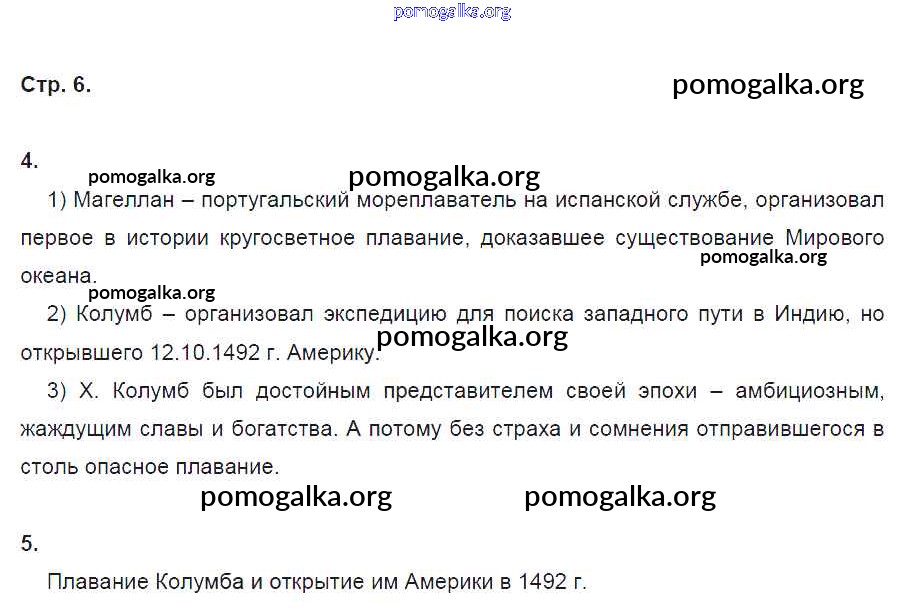 Стр. 6.

4.

1) Магеллан – португальский мореплаватель на испанской службе, организовал первое в истории кругосветное плавание, доказавшее существование Мирового океана.

2) Колумб – организовал экспедицию для поиска западного пути в Индию, но открывшего 12.10.1492 г. Америку.

3) Х. Колумб был достойным представителем своей эпохи – амбициозным, жаждущим славы и богатства. А потому без страха и сомнения отправившегося в столь опасное плавание.

5.

Плавание Колумба и открытие им Америки в 1492 г.

pomogalka.org